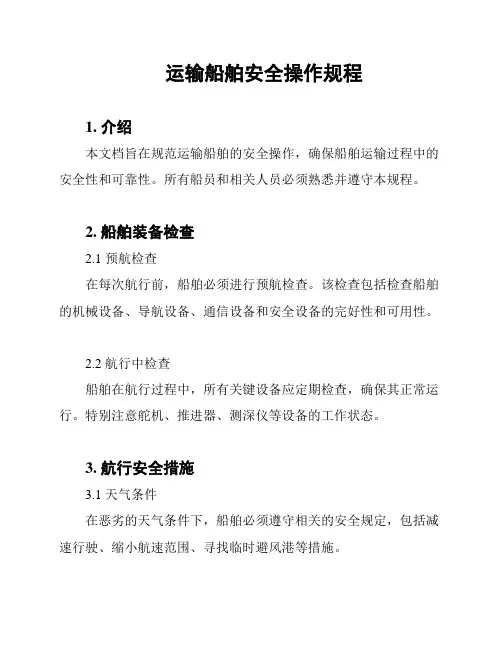 运输船舶安全操作规程

1. 介绍

本文档旨在规范运输船舶的安全操作，确保船舶运输过程中的安全性和可靠性。所有船员和相关人员必须熟悉并遵守本规程。

2. 船舶装备检查

2.1 预航检查

在每次航行前，船舶必须进行预航检查。该检查包括检查船舶的机械设备、导航设备、通信设备和安全设备的完好性和可用性。

2.2 航行中检查

船舶在航行过程中，所有关键设备应定期检查，确保其正常运行。特别注意舵机、推进器、测深仪等设备的工作状态。

3. 航行安全措施

3.1 天气条件

在恶劣的天气条件下，船舶必须遵守相关的安全规定，包括减速行驶、缩小航速范围、寻找临时避风港等措施。